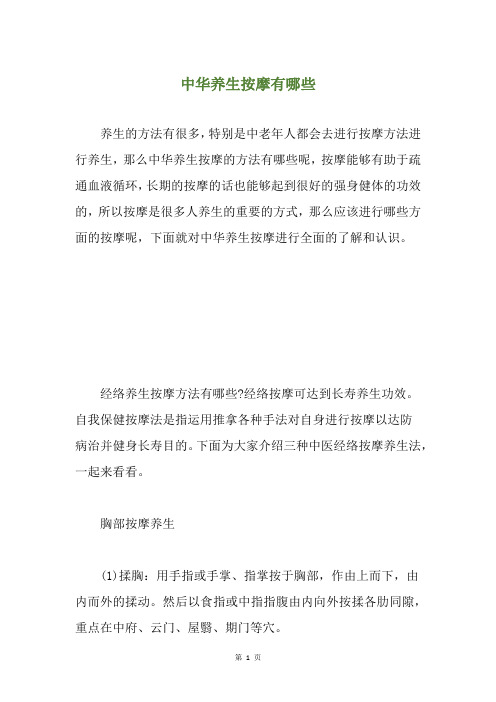 中华养生按摩有哪些

养生的方法有很多，特别是中老年人都会去进行按摩方法进行养生，那么中华养生按摩的方法有哪些呢，按摩能够有助于疏通血液循环，长期的按摩的话也能够起到很好的强身健体的功效的，所以按摩是很多人养生的重要的方式，那么应该进行哪些方面的按摩呢，下面就对中华养生按摩进行全面的了解和认识。

经络养生按摩方法有哪些?经络按摩可达到长寿养生功效。自我保健按摩法是指运用推拿各种手法对自身进行按摩以达防病治并健身长寿目的。下面为大家介绍三种中医经络按摩养生法，一起来看看。

胸部按摩养生

(1)揉胸：用手指或手掌、指掌按于胸部，作由上而下，由内而外的揉动。然后以食指或中指指腹由内向外按揉各肋间隙，重点在中府、云门、屋翳、期门等穴。

第 1 页